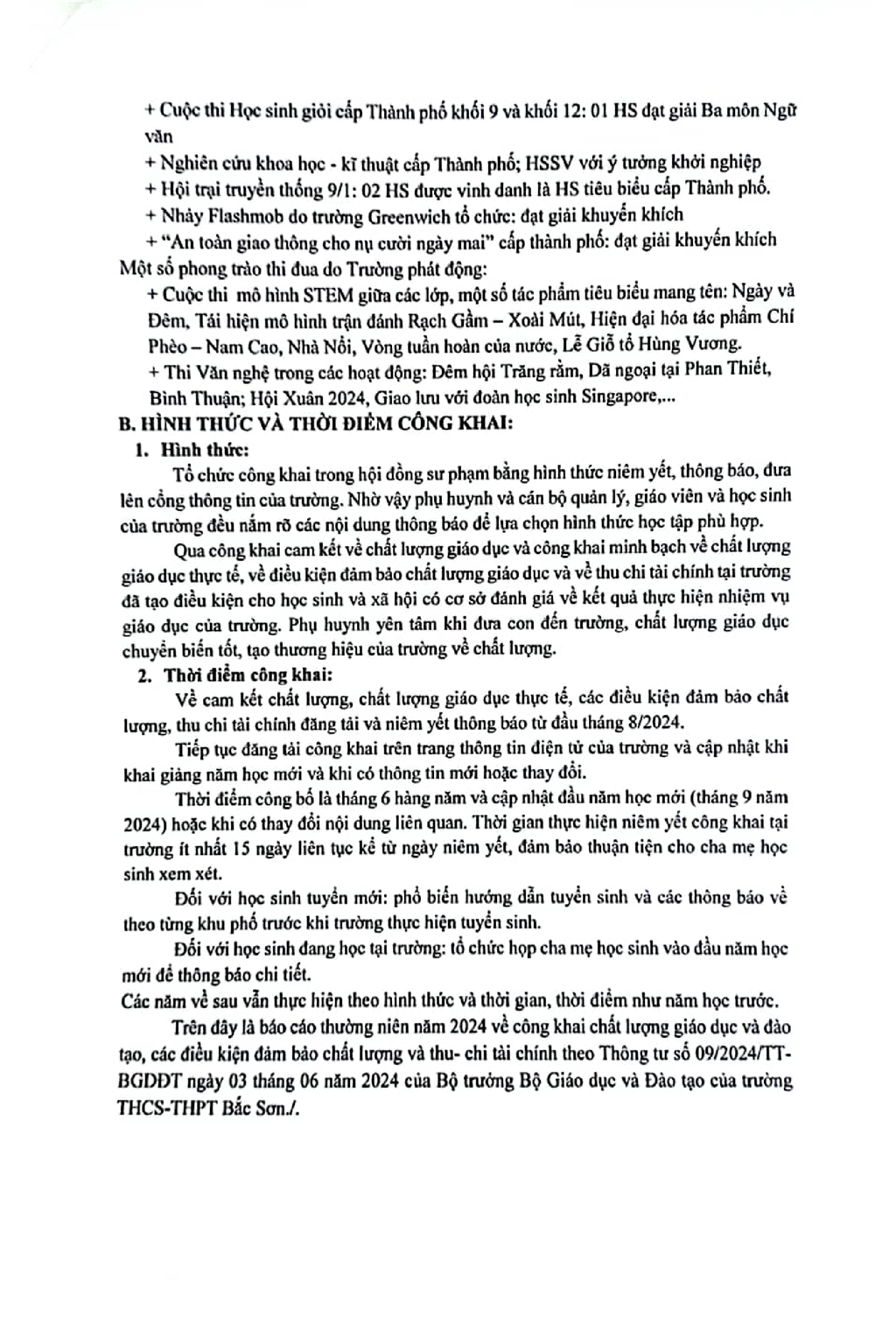 + Cuộc thi Học sinh giỏi cấp Thành phố khối 9 và khối 12: 01 HS đạt giải Ba môn Ngữ văn

+ Nghiên cứu khoa học - kĩ thuật cấp Thành phố; HSSV với ý tưởng khởi nghiệp

+ Hội trại truyền thống 9/1: 02 HS được vinh danh là HS tiêu biểu cấp Thành phố.

+ Nhảy Flashmob do trường Greenwich tổ chức: đạt giải khuyến khích

+ "An toàn giao thông cho nụ cười ngày mai" cấp thành phố: đạt giải khuyến khích

Một số phong trào thi đua do Trường phát động:

+ Cuộc thi mô hình STEM giữa các lớp, một số tác phẩm tiêu biểu mang tên: Ngày và Đêm, Tái hiện mô hình trận đánh Rạch Gầm – Xoài Mút, Hiện đại hóa tác phẩm Chí Phèo – Nam Cao, Nhà Nổi, Vòng tuần hoàn của nước, Lễ Giỗ tổ Hùng Vương.

+ Thi Văn nghệ trong các hoạt động: Đêm hội Trăng rằm, Dã ngoại tại Phan Thiết, Bình Thuận; Hội Xuân 2024, Giao lưu với đoàn học sinh Singapore,...

B. HÌNH THỨC VÀ THỜI ĐIỂM CÔNG KHAI:

1. Hình thức:

Tổ chức công khai trong hội đồng sư phạm bằng hình thức niêm yết, thông báo, đưa lên cổng thông tin của trường. Nhờ vậy phụ huynh và cán bộ quản lý, giáo viên và học sinh của trường đều nắm rõ các nội dung thông báo để lựa chọn hình thức học tập phù hợp.

Qua công khai cam kết về chất lượng giáo dục và công khai minh bạch về chất lượng giáo dục thực tế, về điều kiện đảm bảo chất lượng giáo dục và về thu chi tài chính tại trường đã tạo điều kiện cho học sinh và xã hội có cơ sở đánh giá về kết quả thực hiện nhiệm vụ giáo dục của trường. Phụ huynh yên tâm khi đưa con đến trường, chất lượng giáo dục chuyển biến tốt, tạo thương hiệu của trường về chất lượng.

2. Thời điểm công khai:

Về cam kết chất lượng, chất lượng giáo dục thực tế, các điều kiện đảm bảo chất lượng, thu chi tài chính đăng tải và niêm yết thông báo từ đầu tháng 8/2024.

Tiếp tục đăng tải công khai trên trang thông tin điện tử của trường và cập nhật khi khai giảng năm học mới và khi có thông tin mới hoặc thay đổi.

Thời điểm công bố là tháng 6 hàng năm và cập nhật đầu năm học mới (tháng 9 năm 2024) hoặc khi có thay đổi nội dung liên quan. Thời gian thực hiện niêm yết công khai tại trường ít nhất 15 ngày liên tục kể từ ngày niêm yết, đảm bảo thuận tiện cho cha mẹ học sinh xem xét.

Đối với học sinh tuyển mới: phổ biến hướng dẫn tuyển sinh và các thông báo về theo từng khu phố trước khi trường thực hiện tuyển sinh.

Đối với học sinh đang học tại trường: tổ chức họp cha mẹ học sinh vào đầu năm học mới để thông báo chi tiết.

Các năm về sau vẫn thực hiện theo hình thức và thời gian, thời điểm như năm học trước.

Trên đây là báo cáo thường niên năm 2024 về công khai chất lượng giáo dục và đào tạo, các điều kiện đảm bảo chất lượng và thu- chi tài chính theo Thông tư số 09/2024/TT-BGDĐT ngày 03 tháng 06 năm 2024 của Bộ trưởng Bộ Giáo dục và Đào tạo của trường THCS-THPT Bắc Sơn./.